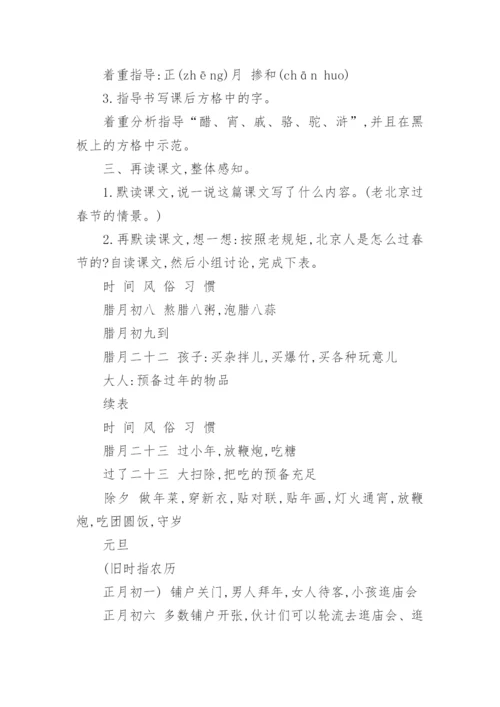 着重指导:正(zhēng)月 掺和(chān huo)

3.指导书写课后方格中的字。

着重分析指导“醋、宵、戚、骆、驼、浒”,并且在黑板上的方格中示范。

三、再读课文,整体感知。

1.默读课文,说一说这篇课文写了什么内容。(老北京过春节的情景。)

2.再默读课文,想一想:按照老规矩,北京人是怎么过春节的?自读课文,然后小组讨论,完成下表。

时 间 风 俗 习 惯

腊月初八 熬腊八粥,泡腊八蒜

腊月初九到

腊月二十二 孩子:买杂拌儿,买爆竹,买各种玩意儿

大人:预备过年的物品

续表

时 间 风 俗 习 惯

腊月二十三 过小年,放鞭炮,吃糖

过了二十三 大扫除,把吃的预备充足

除夕 做年菜,穿新衣,贴对联,贴年画,灯火通宵,放鞭炮,吃团圆饭,守岁

元旦

(旧时指农历

正月初一) 铺户关门,男人拜年,女人待客,小孩逛庙会

正月初六 多数铺户开张,伙计们可以轮流去逛庙会、逛